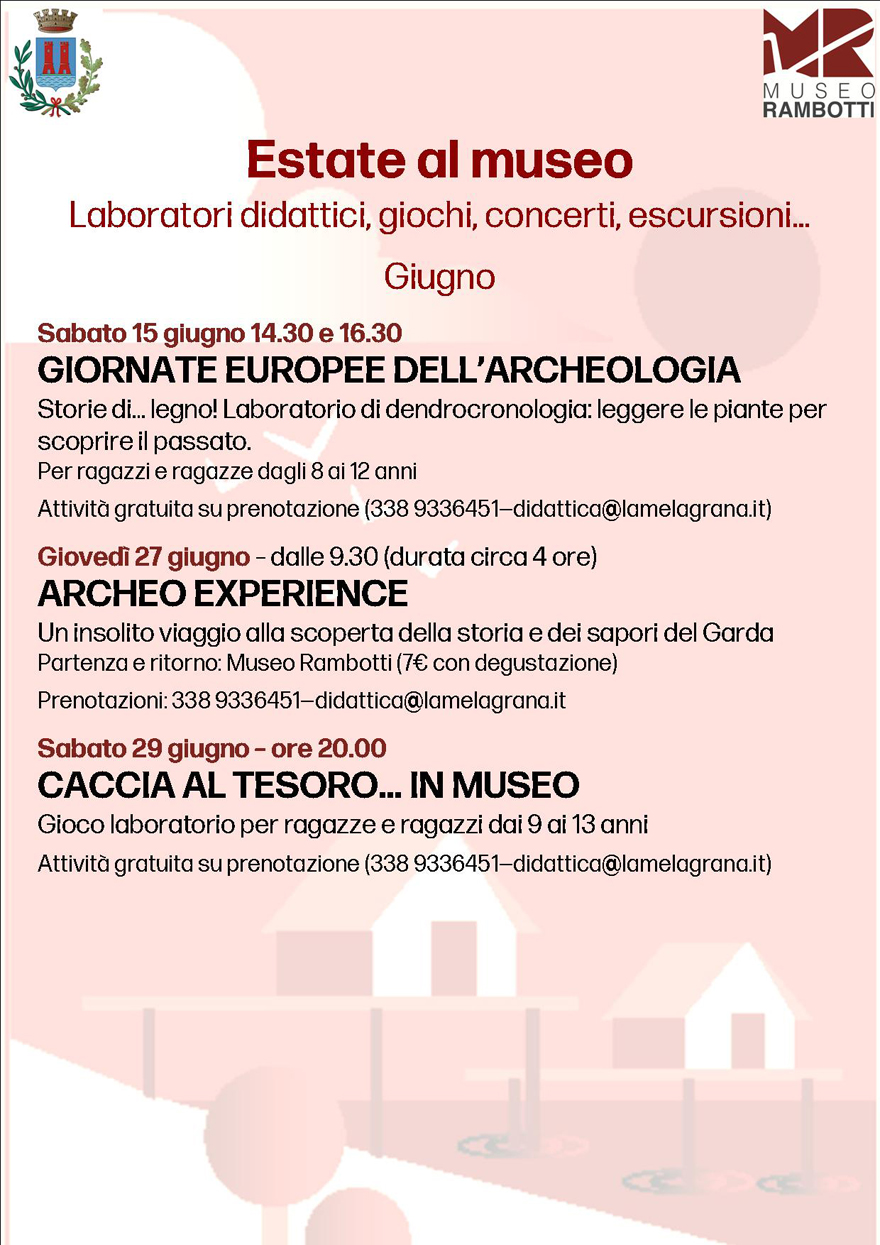 MUSEO RAMBOTTI

Estate al museo

Laboratori didattici, giochi, concerti, escursioni…

Giugno

Sabato 15 giugno 14.30 e 16.30

GIORNATE EUROPEE DELL'ARCHEOLOGIA

Storie di… legno! Laboratorio di dendrocronologia: leggere le piante per scoprire il passato.

Per ragazzi e ragazze dagli 8 ai 12 anni

Attività gratuita su prenotazione (338 9336451—didattica@lamelagrana.it)

Giovedì 27 giugno - dalle 9.30 (durata circa 4 ore)

ARCHEO EXPERIENCE

Un insolito viaggio alla scoperta della storia e dei sapori del Garda

Partenza e ritorno: Museo Rambotti (7€ con degustazione)

Prenotazioni: 338 9336451—didattica@lamelagrana.it

Sabato 29 giugno - ore 20.00

CACCIA AL TESORO… IN MUSEO

Gioco laboratorio per ragazze e ragazzi dai 9 ai 13 anni

Attività gratuita su prenotazione (338 9336451—didattica@lamelagrana.it)